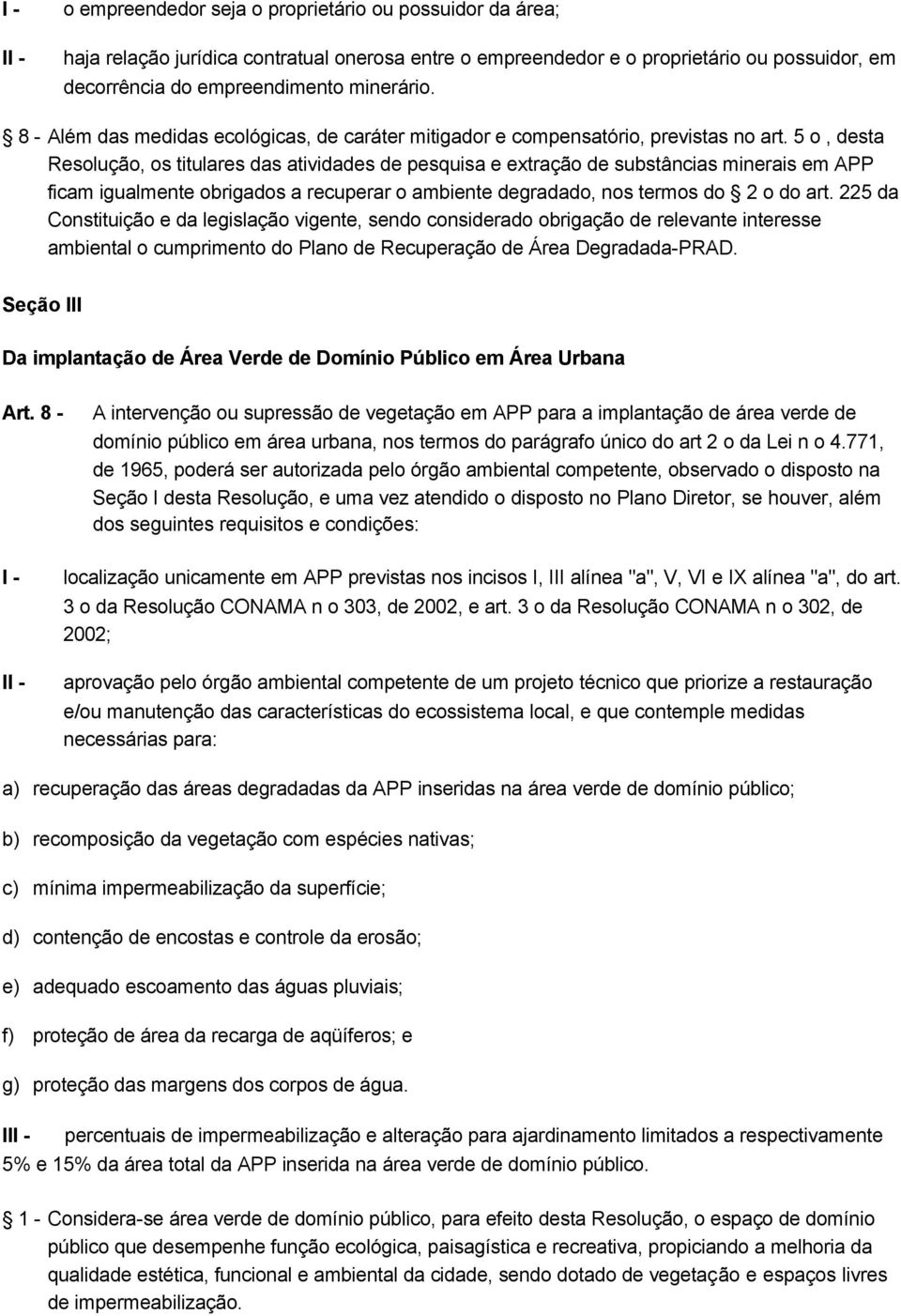 I - o empreendedor seja o proprietário ou possuidor da área;

II - haja relação jurídica contratual onerosa entre o empreendedor e o proprietário ou possuidor, em decorrência do empreendimento minerário.

8 - Além das medidas ecológicas, de caráter mitigador e compensatório, previstas no art. 5 o , desta Resolução, os titulares das atividades de pesquisa e extração de substâncias minerais em APP ficam igualmente obrigados a recuperar o ambiente degradado, nos termos do 2 o do art. 225 da Constituição e da legislação vigente, sendo considerado obrigação de relevante interesse ambiental o cumprimento do Plano de Recuperação de Área Degradada-PRAD.

Seção III

Da implantação de Área Verde de Domínio Público em Área Urbana

Art. 8 - A intervenção ou supressão de vegetação em APP para a implantação de área verde de domínio público em área urbana, nos termos do parágrafo único do art 2 o da Lei n o 4.771, de 1965, poderá ser autorizada pelo órgão ambiental competente, observado o disposto na Seção I desta Resolução, e uma vez atendido o disposto no Plano Diretor, se houver, além dos seguintes requisitos e condições:

I - localização unicamente em APP previstas nos incisos I, III alínea "a", V, VI e IX alínea "a", do art. 3 o da Resolução CONAMA n o 303, de 2002, e art. 3 o da Resolução CONAMA n o 302, de 2002;

II - aprovação pelo órgão ambiental competente de um projeto técnico que priorize a restauração e/ou manutenção das características do ecossistema local, e que contemple medidas necessárias para:

a) recuperação das áreas degradadas da APP inseridas na área verde de domínio público;

b) recomposição da vegetação com espécies nativas;

c) mínima impermeabilização da superfície;

d) contenção de encostas e controle da erosão;

e) adequado escoamento das águas pluviais;

f) proteção de área da recarga de aqüíferos; e

g) proteção das margens dos corpos de água.

III - percentuais de impermeabilização e alteração para ajardinamento limitados a respectivamente 5% e 15% da área total da APP inserida na área verde de domínio público.

1 - Considera-se área verde de domínio público, para efeito desta Resolução, o espaço de domínio público que desempenhe função ecológica, paisagística e recreativa, propiciando a melhoria da qualidade estética, funcional e ambiental da cidade, sendo dotado de vegetação e espaços livres de impermeabilização.